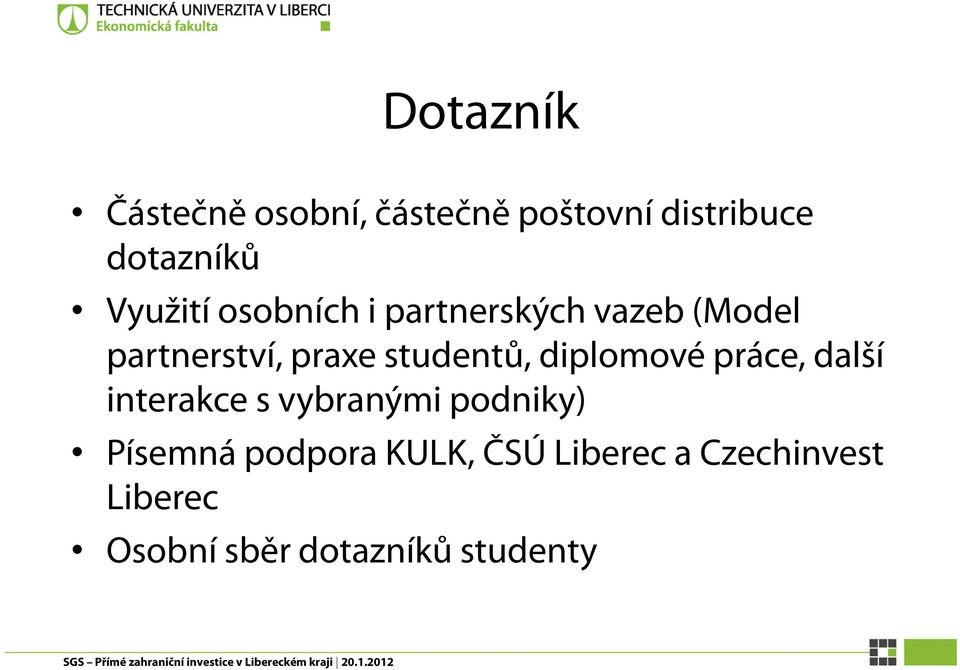 TECHNICKÁ UNIVERZITA V LIBERCI
Ekonomická fakulta

Dotazník

• Částečně osobní, částečně poštovní distribuce dotazníků
• Využití osobních i partnerských vazeb (Model partnerství, praxe studentů, diplomové práce, další interakce s vybranými podniky)
• Písemná podpora KULK, ČSÚ Liberec a Czechinvest Liberec
• Osobní sběr dotazníků studenty

SGS – Přímé zahraniční investice v Libereckém kraji | 20.1.2012